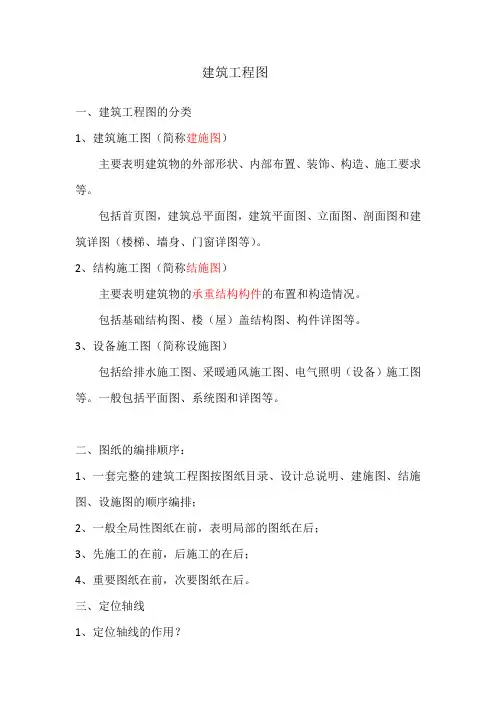 建筑工程图

一、建筑工程图的分类

1、建筑施工图（简称建施图）

主要表明建筑物的外部形状、内部布置、装饰、构造、施工要求等。

包括首页图，建筑总平面图，建筑平面图、立面图、剖面图和建筑详图（楼梯、墙身、门窗详图等）。

2、结构施工图（简称结施图）

主要表明建筑物的承重结构构件的布置和构造情况。

包括基础结构图、楼（屋）盖结构图、构件详图等。

3、设备施工图（简称设施图）

包括给排水施工图、采暖通风施工图、电气照明（设备）施工图等。一般包括平面图、系统图和详图等。

二、图纸的编排顺序：

1、一套完整的建筑工程图按图纸目录、设计总说明、建施图、结施图、设施图的顺序编排；

2、一般全局性图纸在前，表明局部的图纸在后；

3、先施工的在前，后施工的在后；

4、重要图纸在前，次要图纸在后。

三、定位轴线

1、定位轴线的作用？